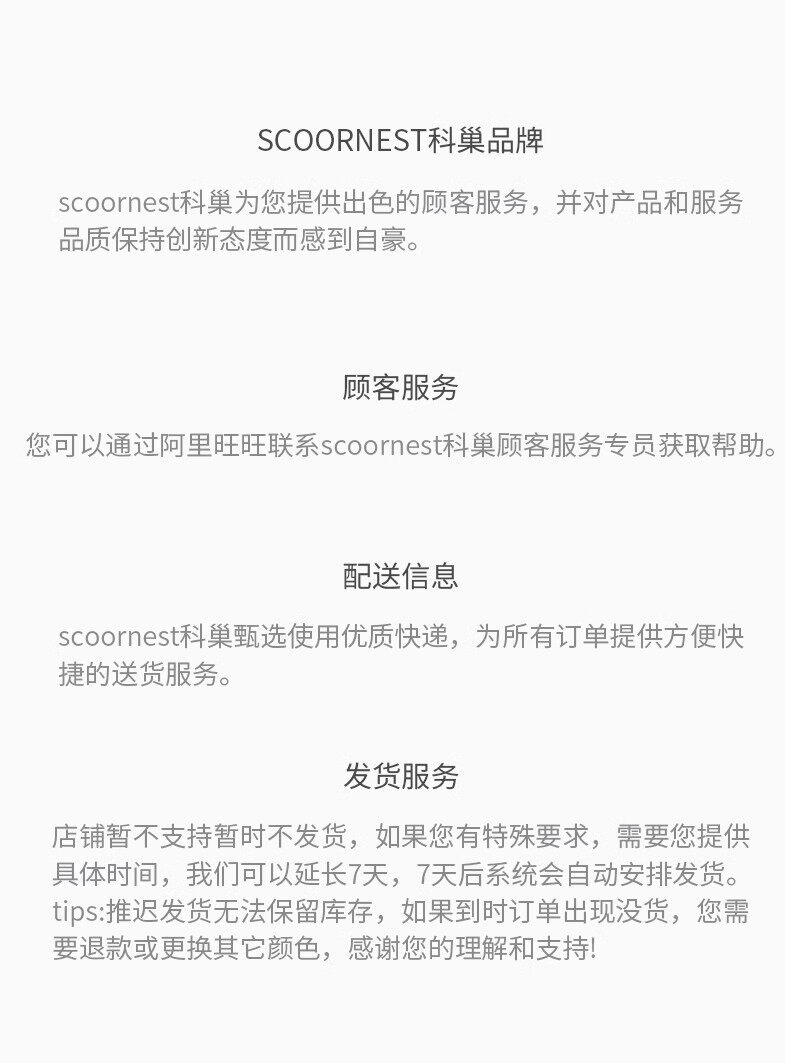 SCOORNEST科巢品牌

scoornest科巢为您提供出色的顾客服务，并对产品和服务品质保持创新态度而感到自豪。

顾客服务

您可以通过阿里旺旺联系scoornest科巢顾客服务专员获取帮助。

配送信息

scoornest科巢甄选使用优质快递，为所有订单提供方便快捷的送货服务。

发货服务

店铺暂不支持暂时不发货，如果您有特殊要求，需要您提供具体时间，我们可以延长7天，7天后系统会自动安排发货。tips:推迟发货无法保留库存，如果到时订单出现没货，您需要退款或更换其它颜色，感谢您的理解和支持!